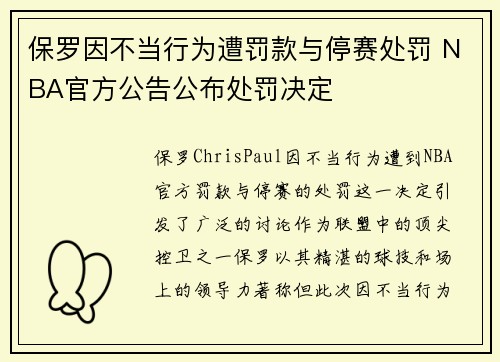 保罗因不当行为遭罚款与停赛处罚 NBA官方公告公布处罚决定

保罗ChrisPaul因不当行为遭到NBA官方罚款与停赛的处罚这一决定引发了广泛的讨论作为联盟中的顶尖控卫之一保罗以其精湛的球技和场上的领导力著称但此次因不当行为